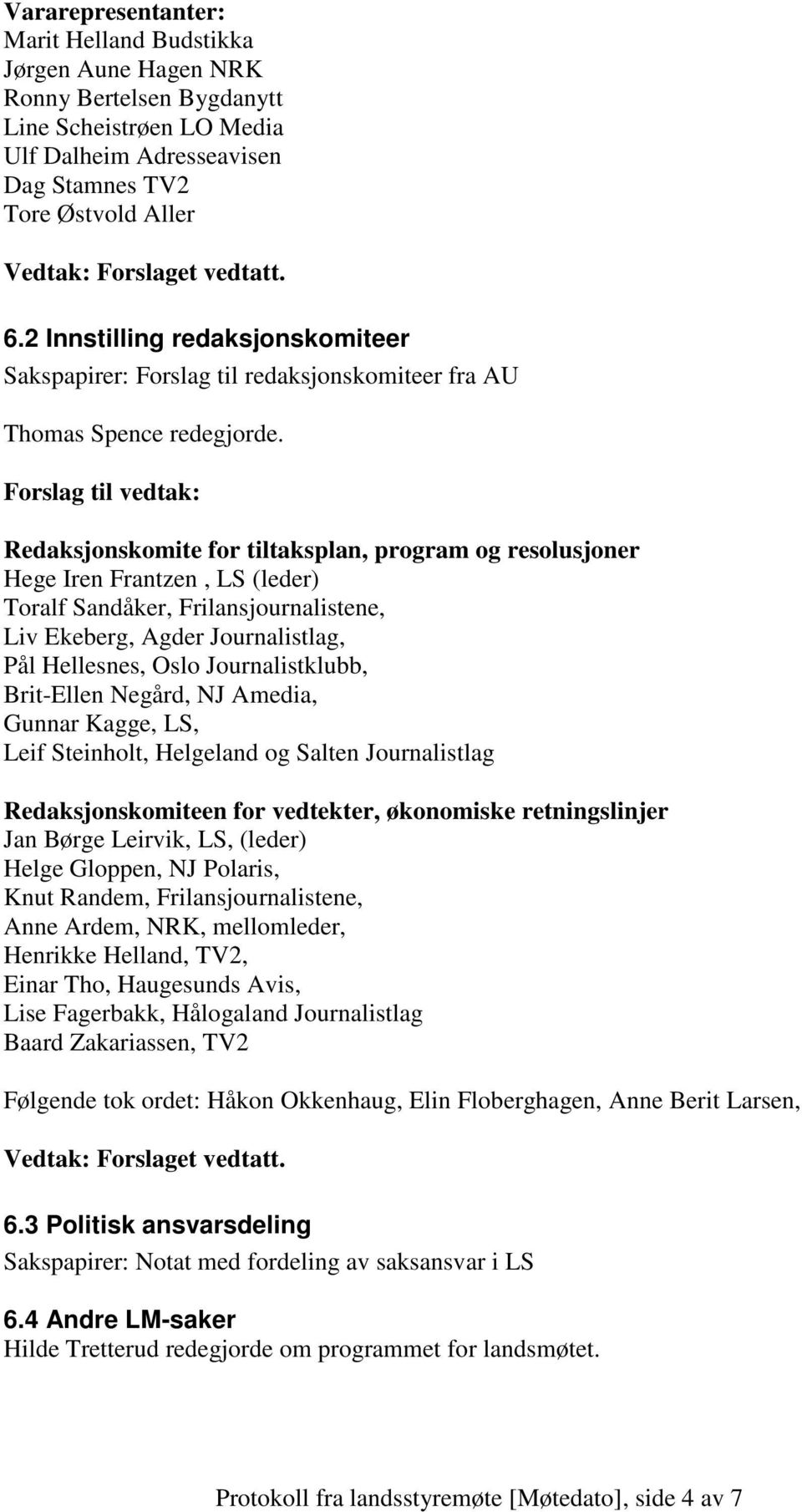 Vararepresentanter:
Marit Helland Budstikka
Jørgen Aune Hagen NRK
Ronny Bertelsen Bygdanytt
Line Scheistrøen LO Media
Ulf Dalheim Adresseavisen
Dag Stamnes TV2
Tore Østvold Aller

Vedtak: Forslaget vedtatt.

6.2 Innstilling redaksjonskomiteer
Sakspapirer: Forslag til redaksjonskomiteer fra AU

Thomas Spence redegjorde.

Forslag til vedtak:

Redaksjonskomite for tiltaksplan, program og resolusjoner
Hege Iren Frantzen , LS (leder)
Toralf Sandåker, Frilansjournalistene,
Liv Ekeberg, Agder Journalistlag,
Pål Hellesnes, Oslo Journalistklubb,
Brit-Ellen Negård, NJ Amedia,
Gunnar Kagge, LS,
Leif Steinholt, Helgeland og Salten Journalistlag

Redaksjonskomiteen for vedtekter, økonomiske retningslinjer
Jan Børge Leirvik, LS, (leder)
Helge Gloppen, NJ Polaris,
Knut Randem, Frilansjournalistene,
Anne Ardem, NRK, mellomleder,
Henrikke Helland, TV2,
Einar Tho, Haugesunds Avis,
Lise Fagerbakk, Hålogaland Journalistlag
Baard Zakariassen, TV2

Følgende tok ordet: Håkon Okkenhaug, Elin Floberghagen, Anne Berit Larsen,

Vedtak: Forslaget vedtatt.

6.3 Politisk ansvarsdeling
Sakspapirer: Notat med fordeling av saksansvar i LS

6.4 Andre LM-saker
Hilde Tretterud redegjorde om programmet for landsmøtet.

Protokoll fra landsstyremøte [Møtedato], side 4 av 7